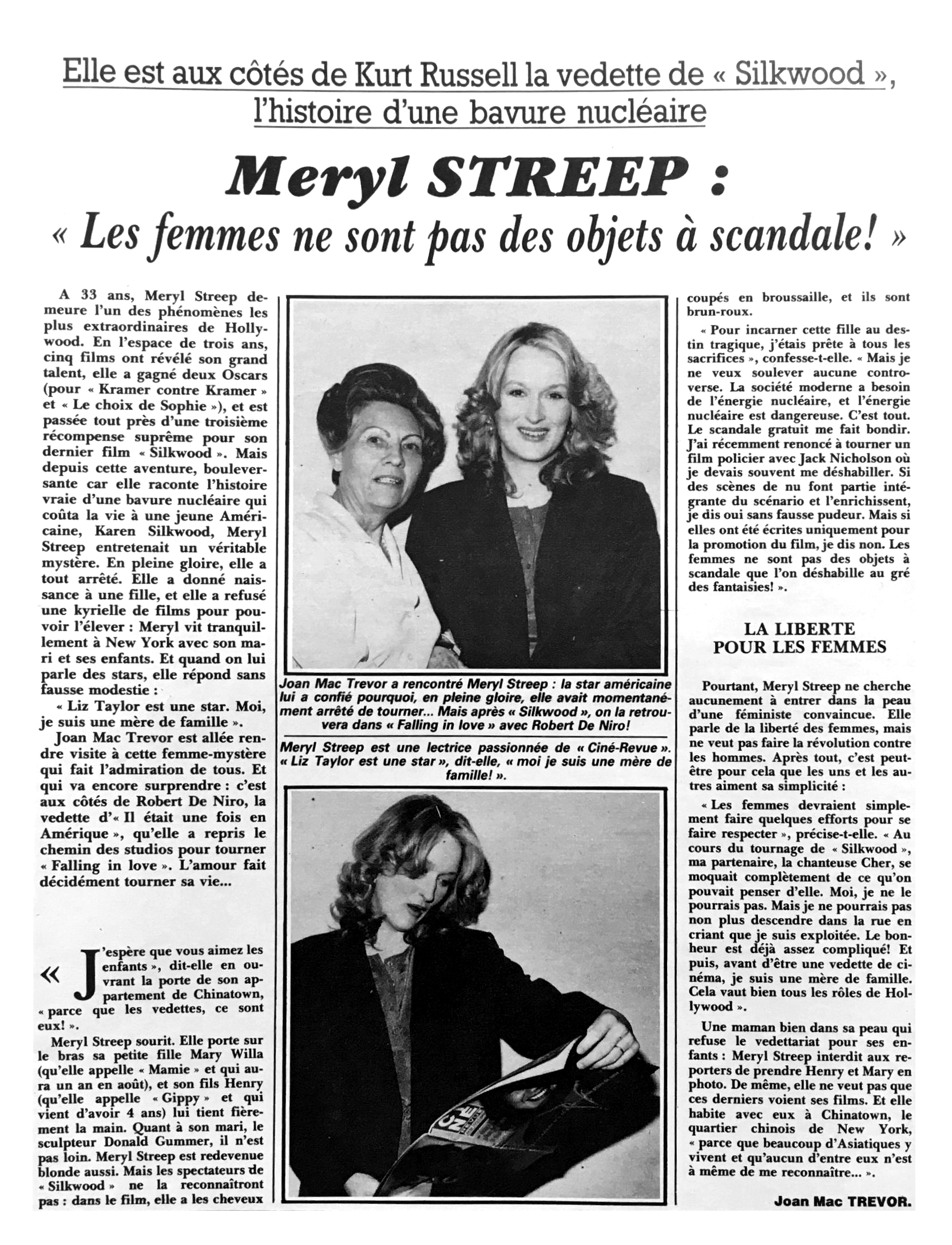 Elle est aux côtés de Kurt Russell la vedette de « Silkwood », l'histoire d'une bavure nucléaire

Meryl STREEP :
« Les femmes ne sont pas des objets à scandale! »

A 33 ans, Meryl Streep demeure l'un des phénomènes les plus extraordinaires de Hollywood. En l'espace de trois ans, cinq films ont révélé son grand talent, elle a gagné deux Oscars (pour « Kramer contre Kramer » et « Le choix de Sophie »), et est passée tout près d'une troisième récompense suprême pour son dernier film « Silkwood ». Mais depuis cette aventure, bouleversante car elle raconte l'histoire vraie d'une bavure nucléaire qui coûta la vie à une jeune Américaine, Karen Silkwood, Meryl Streep entretenait un véritable mystère. En pleine gloire, elle a tout arrêté. Elle a donné naissance à une fille, et elle a refusé une kyrielle de films pour pouvoir l'élever : Meryl vit tranquillement à New York avec son mari et ses enfants. Et quand on lui parle des stars, elle répond sans fausse modestie :

« Liz Taylor est une star. Moi, je suis une mère de famille ».

Joan Mac Trevor est allée rendre visite à cette femme-mystère qui fait l'admiration de tous. Et qui va encore surprendre : c'est aux côtés de Robert De Niro, la vedette d'« Il était une fois en Amérique », qu'elle a repris le chemin des studios pour tourner « Falling in love ». L'amour fait décidément tourner sa vie...

« J'espère que vous aimez les enfants », dit-elle en ouvrant la porte de son appartement de Chinatown, « parce que les vedettes, ce sont eux! ».

Meryl Streep sourit. Elle porte sur le bras sa petite fille Mary Willa (qu'elle appelle « Mamie » et qui aura un an en août), et son fils Henry (qu'elle appelle « Gippy » et qui vient d'avoir 4 ans) lui tient fièrement la main. Quant à son mari, le sculpteur Donald Gummer, il n'est pas loin. Meryl Streep est redevenue blonde aussi. Mais les spectateurs de « Silkwood » ne la reconnaîtront pas : dans le film, elle a les cheveux

Joan Mac Trevor a rencontré Meryl Streep : la star américaine lui a confié pourquoi, en pleine gloire, elle avait momentanément arrêté de tourner... Mais après « Silkwood », on la retrouvera dans « Falling in love » avec Robert De Niro!

Meryl Streep est une lectrice passionnée de « Ciné-Revue ». « Liz Taylor est une star », dit-elle, « moi je suis une mère de famille! ».

coupés en broussaille, et ils sont brun-roux.

« Pour incarner cette fille au destin tragique, j'étais prête à tous les sacrifices », confesse-t-elle. « Mais je ne veux soulever aucune controverse. La société moderne a besoin de l'énergie nucléaire, et l'énergie nucléaire est dangereuse. C'est tout. Le scandale gratuit me fait bondir. J'ai récemment renoncé à tourner un film policier avec Jack Nicholson où je devais souvent me déshabiller. Si des scènes de nu font partie intégrante du scénario et l'enrichissent, je dis oui sans fausse pudeur. Mais si elles ont été écrites uniquement pour la promotion du film, je dis non. Les femmes ne sont pas des objets à scandale que l'on déshabille au gré des fantaisies! ».

LA LIBERTE POUR LES FEMMES

Pourtant, Meryl Streep ne cherche aucunement à entrer dans la peau d'une féministe convaincue. Elle parle de la liberté des femmes, mais ne veut pas faire la révolution contre les hommes. Après tout, c'est peut-être pour cela que les uns et les autres aiment sa simplicité :

« Les femmes devraient simplement faire quelques efforts pour se faire respecter », précise-t-elle. « Au cours du tournage de « Silkwood », ma partenaire, la chanteuse Cher, se moquait complètement de ce qu'on pouvait penser d'elle. Moi, je ne le pourrais pas. Mais je ne pourrais pas non plus descendre dans la rue en criant que je suis exploitée. Le bonheur est déjà assez compliqué! Et puis, avant d'être une vedette de cinéma, je suis une mère de famille. Cela vaut bien tous les rôles de Hollywood ».

Une maman bien dans sa peau qui refuse le vedettariat pour ses enfants : Meryl Streep interdit aux reporters de prendre Henry et Mary en photo. De même, elle ne veut pas que ces derniers voient ses films. Et elle habite avec eux à Chinatown, le quartier chinois de New York, « parce que beaucoup d'Asiatiques y vivent et qu'aucun d'entre eux n'est à même de me reconnaître... ».

Joan Mac TREVOR.